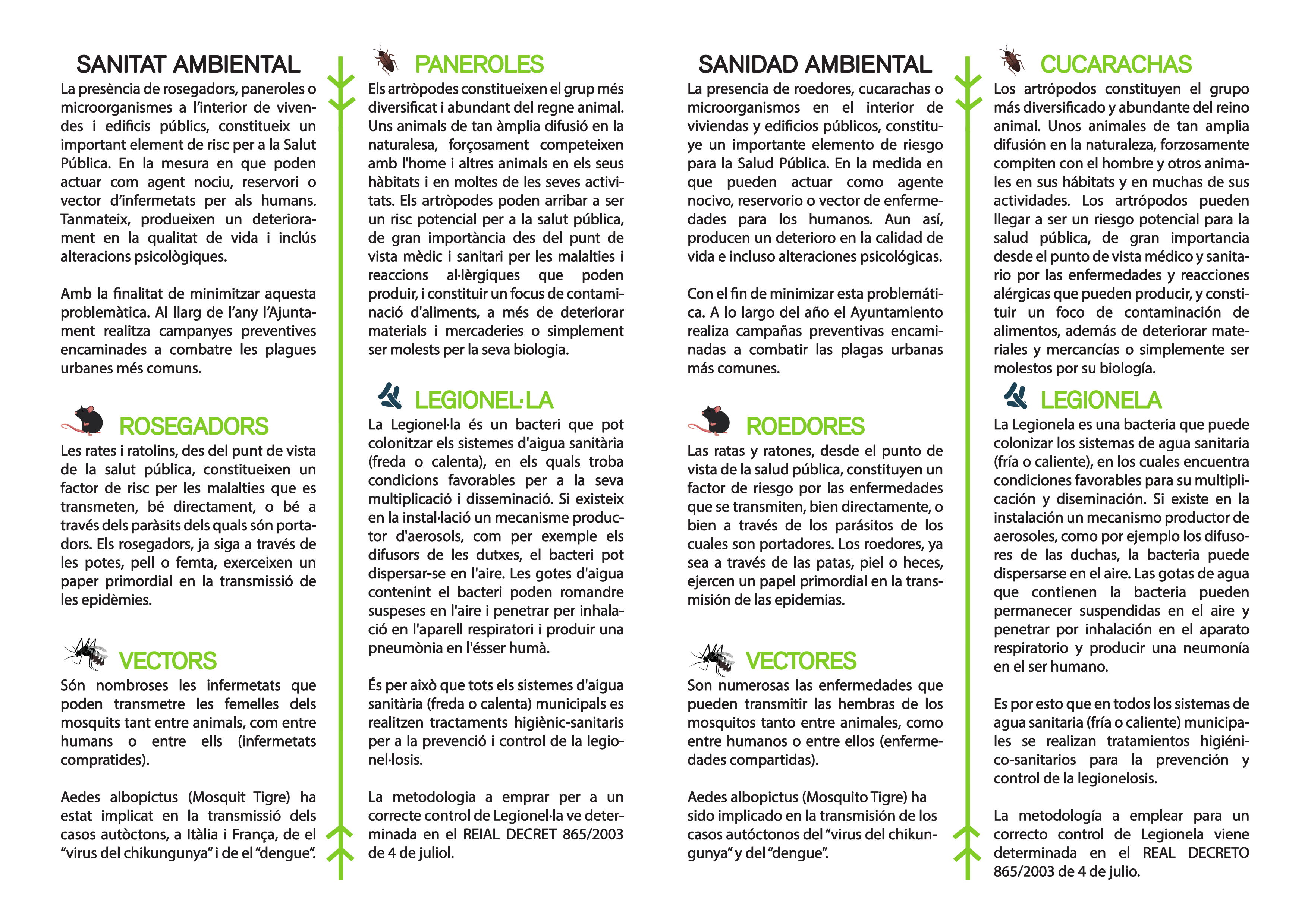 SANITAT AMBIENTAL

La presència de rosegadors, paneroles o microorganismes a l'interior de vivendes i edificis públics, constitueix un important element de risc per a la Salut Pública. En la mesura en que poden actuar com agent nociu, reservori o vector d'infermetats per als humans. Tanmateix, produeixen un deteriorament en la qualitat de vida i inclús alteracions psicològiques.

Amb la finalitat de minimitzar aquesta problemàtica. Al llarg de l'any l'Ajuntament realitza campanyes preventives encaminades a combatre les plagues urbanes més comuns.

ROSEGADORS

Les rates i ratolins, des del punt de vista de la salut pública, constitueixen un factor de risc per les malalties que es transmeten, bé directament, o bé a través dels paràsits dels quals són portadors. Els rosegadors, ja siga a través de les potes, pell o femta, exerceixen un paper primordial en la transmissió de les epidèmies.

VECTORS

Són nombroses les infermetats que poden transmetre les femelles dels mosquits tant entre animals, com entre humans o entre ells (infermetats compratides).

Aedes albopictus (Mosquit Tigre) ha estat implicat en la transmissió dels casos autòctons, a Itàlia i França, de el "virus del chikungunya" i de el "dengue".

PANEROLES

Els artròpodes constitueixen el grup més diversificat i abundant del regne animal. Uns animals de tan àmplia difusió en la naturalesa, forçosament competeixen amb l'home i altres animals en els seus hàbitats i en moltes de les seves activitats. Els artròpodes poden arribar a ser un risc potencial per a la salut pública, de gran importància des del punt de vista mèdic i sanitari per les malalties i reaccions al·lèrgiques que poden produir, i constituir un focus de contaminació d'aliments, a més de deteriorar materials i mercaderies o simplement ser molests per la seva biologia.

LEGIONEL·LA

La Legionel·la és un bacteri que pot colonitzar els sistemes d'aigua sanitària (freda o calenta), en els quals troba condicions favorables per a la seva multiplicació i disseminació. Si existeix en la instal·lació un mecanisme productor d'aerosols, com per exemple els difusors de les dutxes, el bacteri pot dispersar-se en l'aire. Les gotes d'aigua contenint el bacteri poden romandre suspeses en l'aire i penetrar per inhalació en l'aparell respiratori i produir una pneumònia en l'ésser humà.

És per això que tots els sistemes d'aigua sanitària (freda o calenta) municipals es realitzen tractaments higiènic-sanitaris per a la prevenció i control de la legionel·losis.

La metodologia a emprar per a un correcte control de Legionel·la ve determinada en el REIAL DECRET 865/2003 de 4 de juliol.

SANIDAD AMBIENTAL

La presencia de roedores, cucarachas o microorganismos en el interior de viviendas y edificios públicos, constituye un importante elemento de riesgo para la Salud Pública. En la medida en que pueden actuar como agente nocivo, reservorio o vector de enfermedades para los humanos. Aun así, producen un deterioro en la calidad de vida e incluso alteraciones psicológicas.

Con el fin de minimizar esta problemática. A lo largo del año el Ayuntamiento realiza campañas preventivas encaminadas a combatir las plagas urbanas más comunes.

ROEDORES

Las ratas y ratones, desde el punto de vista de la salud pública, constituyen un factor de riesgo por las enfermedades que se transmiten, bien directamente, o bien a través de los parásitos de los cuales son portadores. Los roedores, ya sea a través de las patas, piel o heces, ejercen un papel primordial en la transmisión de las epidemias.

VECTORES

Son numerosas las enfermedades que pueden transmitir las hembras de los mosquitos tanto entre animales, como entre humanos o entre ellos (enfermedades compartidas).

Aedes albopictus (Mosquito Tigre) ha sido implicado en la transmisión de los casos autóctonos del "virus del chikungunya" y del "dengue".

CUCARACHAS

Los artrópodos constituyen el grupo más diversificado y abundante del reino animal. Unos animales de tan amplia difusión en la naturaleza, forzosamente compiten con el hombre y otros animales en sus hábitats y en muchas de sus actividades. Los artrópodos pueden llegar a ser un riesgo potencial para la salud pública, de gran importancia desde el punto de vista médico y sanitario por las enfermedades y reacciones alérgicas que pueden producir, y constituir un foco de contaminación de alimentos, además de deteriorar materiales y mercancías o simplemente ser molestos por su biología.

LEGIONELA

La Legionela es una bacteria que puede colonizar los sistemas de agua sanitaria (fría o caliente), en los cuales encuentra condiciones favorables para su multiplicación y diseminación. Si existe en la instalación un mecanismo productor de aerosoles, como por ejemplo los difusores de las duchas, la bacteria puede dispersarse en el aire. Las gotas de agua que contienen la bacteria pueden permanecer suspendidas en el aire y penetrar por inhalación en el aparato respiratorio y producir una neumonía en el ser humano.

Es por esto que en todos los sistemas de agua sanitaria (fría o caliente) municipales se realizan tratamientos higiénico-sanitarios para la prevención y control de la legionelosis.

La metodología a emplear para un correcto control de Legionela viene determinada en el REAL DECRETO 865/2003 de 4 de julio.